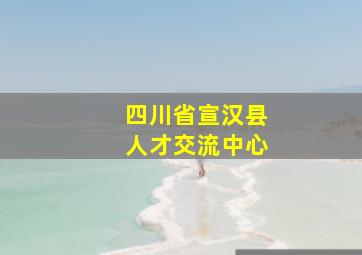 四川省宣汉县
人才交流中心